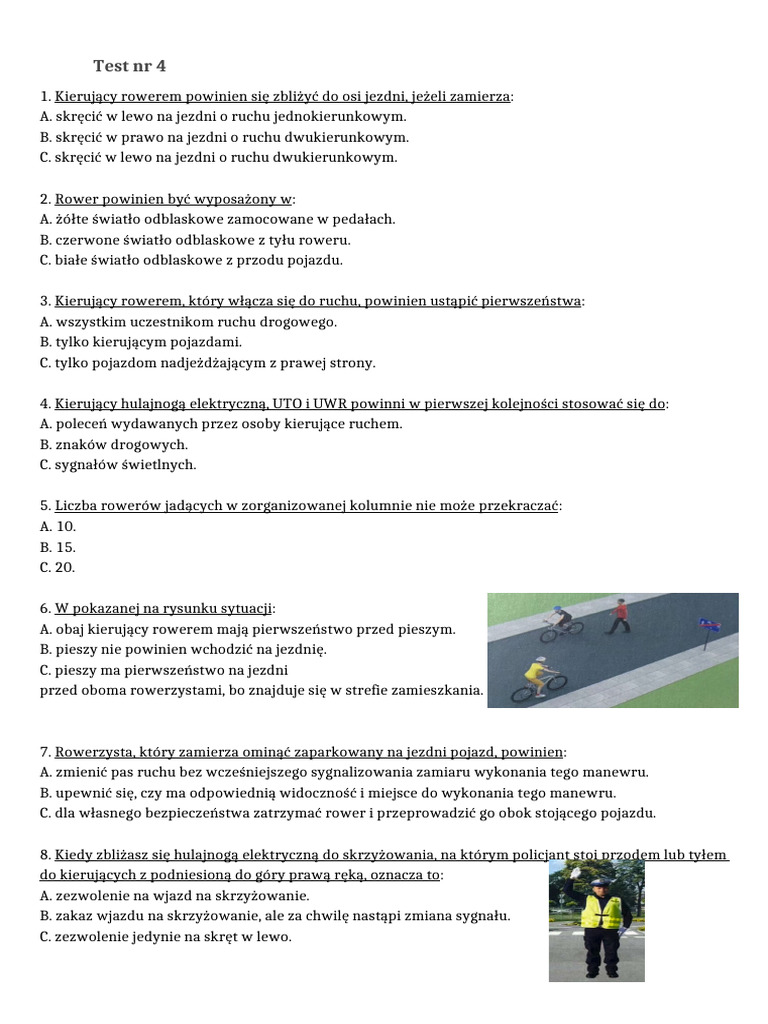 Test nr 4

1. Kierujący rowerem powinien się zbliżyć do osi jezdni, jeżeli zamierza:
A. skręcić w lewo na jezdni o ruchu jednokierunkowym.
B. skręcić w prawo na jezdni o ruchu dwukierunkowym.
C. skręcić w lewo na jezdni o ruchu dwukierunkowym.

2. Rower powinien być wyposażony w:
A. żółte światło odblaskowe zamocowane w pedałach.
B. czerwone światło odblaskowe z tyłu roweru.
C. białe światło odblaskowe z przodu pojazdu.

3. Kierujący rowerem, który włącza się do ruchu, powinien ustąpić pierwszeństwa:
A. wszystkim uczestnikom ruchu drogowego.
B. tylko kierującym pojazdami.
C. tylko pojazdom nadjeżdżającym z prawej strony.

4. Kierujący hulajnogą elektryczną, UTO i UWR powinni w pierwszej kolejności stosować się do:
A. poleceń wydawanych przez osoby kierujące ruchem.
B. znaków drogowych.
C. sygnałów świetlnych.

5. Liczba rowerów jadących w zorganizowanej kolumnie nie może przekraczać:
A. 10.
B. 15.
C. 20.

6. W pokazanej na rysunku sytuacji:
A. obaj kierujący rowerem mają pierwszeństwo przed pieszym.
B. pieszy nie powinien wchodzić na jezdnię.
C. pieszy ma pierwszeństwo na jezdni przed oboma rowerzystami, bo znajduje się w strefie zamieszkania.

7. Rowerzysta, który zamierza ominąć zaparkowany na jezdni pojazd, powinien:
A. zmienić pas ruchu bez wcześniejszego sygnalizowania zamiaru wykonania tego manewru.
B. upewnić się, czy ma odpowiednią widoczność i miejsce do wykonania tego manewru.
C. dla własnego bezpieczeństwa zatrzymać rower i przeprowadzić go obok stojącego pojazdu.

8. Kiedy zbliżasz się hulajnogą elektryczną do skrzyżowania, na którym policjant stoi przodem lub tyłem do kierujących z podniesioną do góry prawą ręką, oznacza to:
A. zezwolenie na wjazd na skrzyżowanie.
B. zakaz wjazdu na skrzyżowanie, ale za chwilę nastąpi zmiana sygnału.
C. zezwolenie jedynie na skręt w lewo.